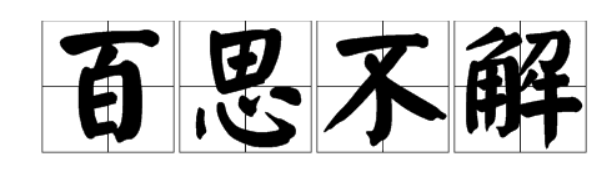 百思不解